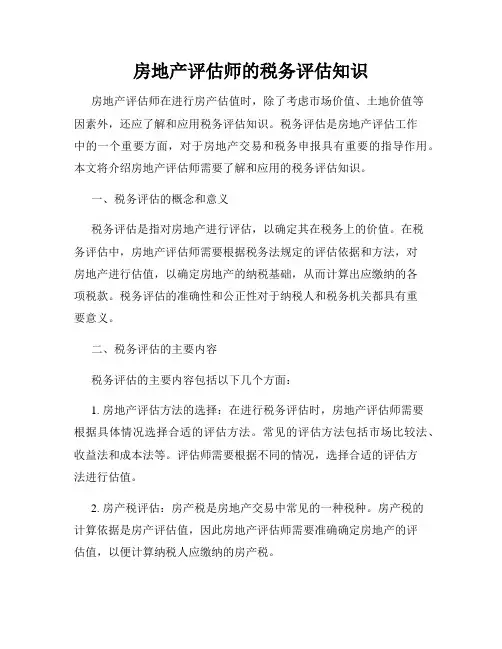 房地产评估师的税务评估知识

房地产评估师在进行房产估值时，除了考虑市场价值、土地价值等因素外，还应了解和应用税务评估知识。税务评估是房地产评估工作中的一个重要方面，对于房地产交易和税务申报具有重要的指导作用。本文将介绍房地产评估师需要了解和应用的税务评估知识。

一、税务评估的概念和意义

税务评估是指对房地产进行评估，以确定其在税务上的价值。在税务评估中，房地产评估师需要根据税务法规定的评估依据和方法，对房地产进行估值，以确定房地产的纳税基础，从而计算出应缴纳的各项税款。税务评估的准确性和公正性对于纳税人和税务机关都具有重要意义。

二、税务评估的主要内容

税务评估的主要内容包括以下几个方面：

1. 房地产评估方法的选择：在进行税务评估时，房地产评估师需要根据具体情况选择合适的评估方法。常见的评估方法包括市场比较法、收益法和成本法等。评估师需要根据不同的情况，选择合适的评估方法进行估值。

2. 房产税评估：房产税是房地产交易中常见的一种税种。房产税的计算依据是房产评估值，因此房地产评估师需要准确确定房地产的评估值，以便计算纳税人应缴纳的房产税。